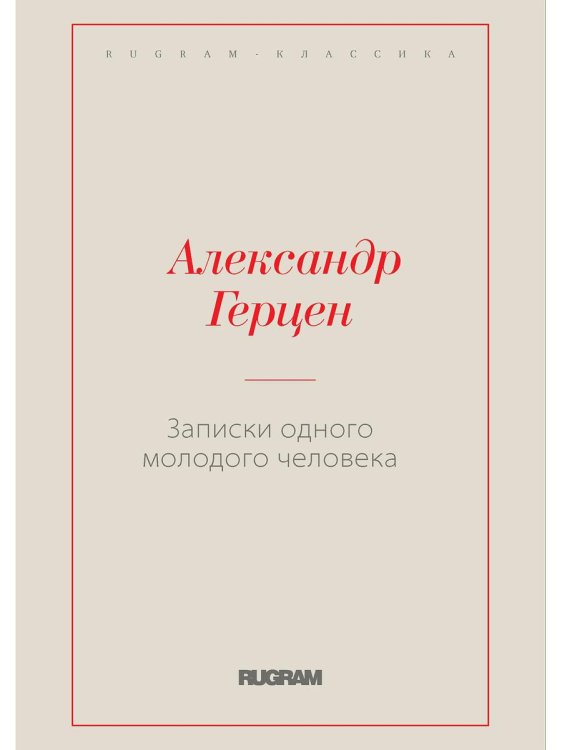 RUGRAM-КЛАССИКА

Александр
Герцен

Записки одного
молодого человека

RUGRAM